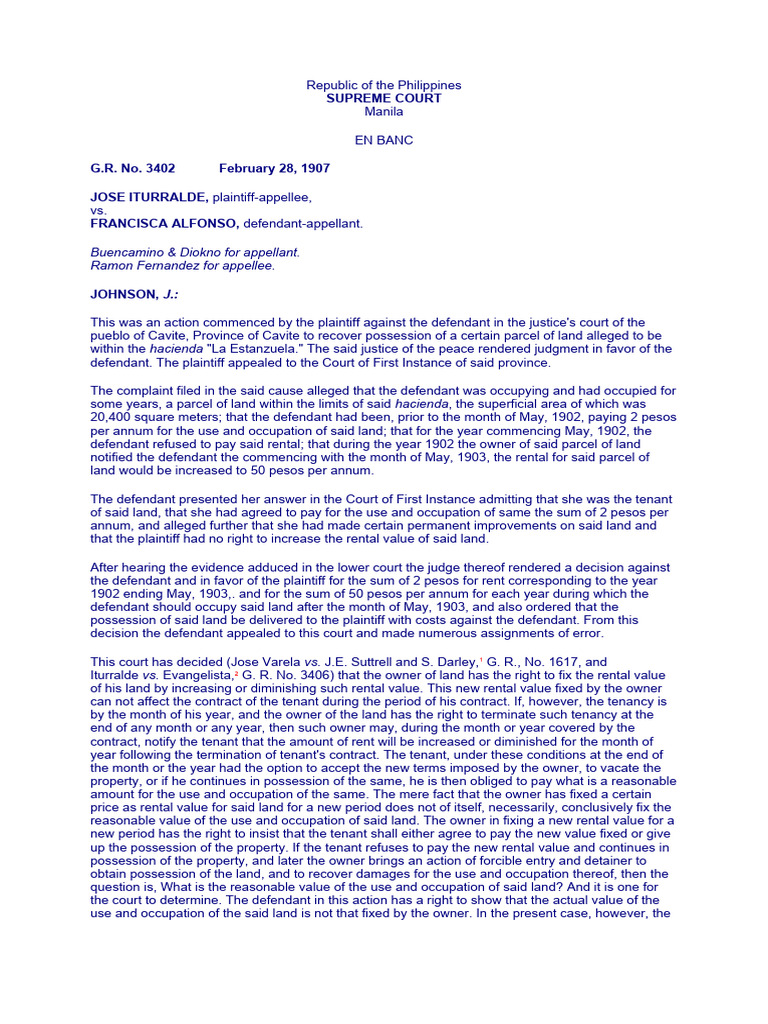 Republic of the Philippines
SUPREME COURT
Manila

EN BANC

G.R. No. 3402 February 28, 1907

JOSE ITURRALDE, plaintiff-appellee,
vs.
FRANCISCA ALFONSO, defendant-appellant.

Buencamino & Diokno for appellant.
Ramon Fernandez for appellee.

JOHNSON, J.:

This was an action commenced by the plaintiff against the defendant in the justice's court of the pueblo of Cavite, Province of Cavite to recover possession of a certain parcel of land alleged to be within the hacienda "La Estanzuela." The said justice of the peace rendered judgment in favor of the defendant. The plaintiff appealed to the Court of First Instance of said province.

The complaint filed in the said cause alleged that the defendant was occupying and had occupied for some years, a parcel of land within the limits of said hacienda, the superficial area of which was 20,400 square meters; that the defendant had been, prior to the month of May, 1902, paying 2 pesos per annum for the use and occupation of said land; that for the year commencing May, 1902, the defendant refused to pay said rental; that during the year 1902 the owner of said parcel of land notified the defendant the commencing with the month of May, 1903, the rental for said parcel of land would be increased to 50 pesos per annum.

The defendant presented her answer in the Court of First Instance admitting that she was the tenant of said land, that she had agreed to pay for the use and occupation of same the sum of 2 pesos per annum, and alleged further that she had made certain permanent improvements on said land and that the plaintiff had no right to increase the rental value of said land.

After hearing the evidence adduced in the lower court the judge thereof rendered a decision against the defendant and in favor of the plaintiff for the sum of 2 pesos for rent corresponding to the year 1902 ending May, 1903,. and for the sum of 50 pesos per annum for each year during which the defendant should occupy said land after the month of May, 1903, and also ordered that the possession of said land be delivered to the plaintiff with costs against the defendant. From this decision the defendant appealed to this court and made numerous assignments of error.

This court has decided (Jose Varela vs. J.E. Suttrell and S. Darley,$^1$ G. R., No. 1617, and Iturralde vs. Evangelista,$^2$ G. R. No. 3406) that the owner of land has the right to fix the rental value of his land by increasing or diminishing such rental value. This new rental value fixed by the owner can not affect the contract of the tenant during the period of his contract. If, however, the tenancy is by the month of his year, and the owner of the land has the right to terminate such tenancy at the end of any month or any year, then such owner may, during the month or year covered by the contract, notify the tenant that the amount of rent will be increased or diminished for the month of year following the termination of tenant's contract. The tenant, under these conditions at the end of the month or the year had the option to accept the new terms imposed by the owner, to vacate the property, or if he continues in possession of the same, he is then obliged to pay what is a reasonable amount for the use and occupation of the same. The mere fact that the owner has fixed a certain price as rental value for said land for a new period does not of itself, necessarily, conclusively fix the reasonable value of the use and occupation of said land. The owner in fixing a new rental value for a new period has the right to insist that the tenant shall either agree to pay the new value fixed or give up the possession of the property. If the tenant refuses to pay the new rental value and continues in possession of the property, and later the owner brings an action of forcible entry and detainer to obtain possession of the land, and to recover damages for the use and occupation thereof, then the question is, What is the reasonable value of the use and occupation of said land? And it is one for the court to determine. The defendant in this action has a right to show that the actual value of the use and occupation of the said land is not that fixed by the owner. In the present case, however, the